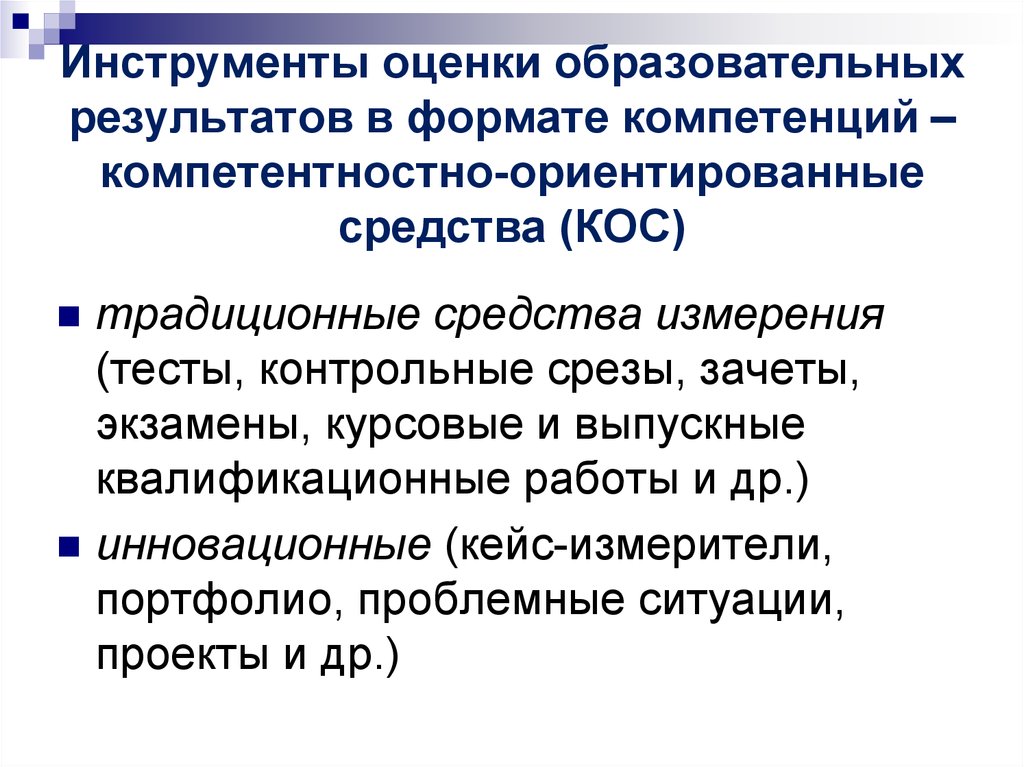 Инструменты оценки образовательных результатов в формате компетенций – компетентностно-ориентированные средства (КОС)

традиционные средства измерения (тесты, контрольные срезы, зачеты, экзамены, курсовые и выпускные квалификационные работы и др.)

инновационные (кейс-измерители, портфолио, проблемные ситуации, проекты и др.)